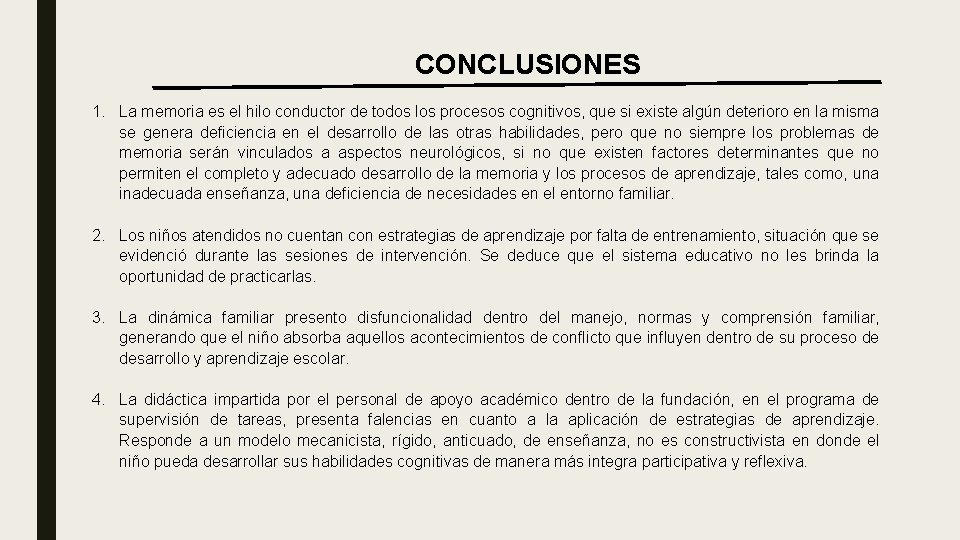 CONCLUSIONES

1. La memoria es el hilo conductor de todos los procesos cognitivos, que si existe algún deterioro en la misma se genera deficiencia en el desarrollo de las otras habilidades, pero que no siempre los problemas de memoria serán vinculados a aspectos neurológicos, si no que existen factores determinantes que no permiten el completo y adecuado desarrollo de la memoria y los procesos de aprendizaje, tales como, una inadecuada enseñanza, una deficiencia de necesidades en el entorno familiar.

2. Los niños atendidos no cuentan con estrategias de aprendizaje por falta de entrenamiento, situación que se evidenció durante las sesiones de intervención. Se deduce que el sistema educativo no les brinda la oportunidad de practicarlas.

3. La dinámica familiar presento disfuncionalidad dentro del manejo, normas y comprensión familiar, generando que el niño absorba aquellos acontecimientos de conflicto que influyen dentro de su proceso de desarrollo y aprendizaje escolar.

4. La didáctica impartida por el personal de apoyo académico dentro de la fundación, en el programa de supervisión de tareas, presenta falencias en cuanto a la aplicación de estrategias de aprendizaje. Responde a un modelo mecanicista, rígido, anticuado, de enseñanza, no es constructivista en donde el niño pueda desarrollar sus habilidades cognitivas de manera más integra participativa y reflexiva.